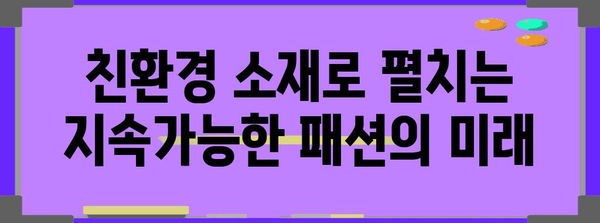 친환경 소재로 펼치는 지속가능한 패션의 미래